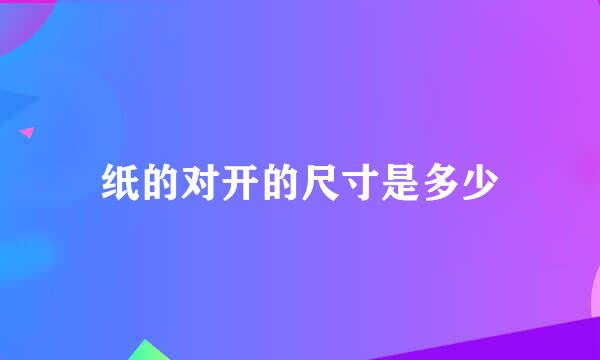 纸的对开的尺寸是多少